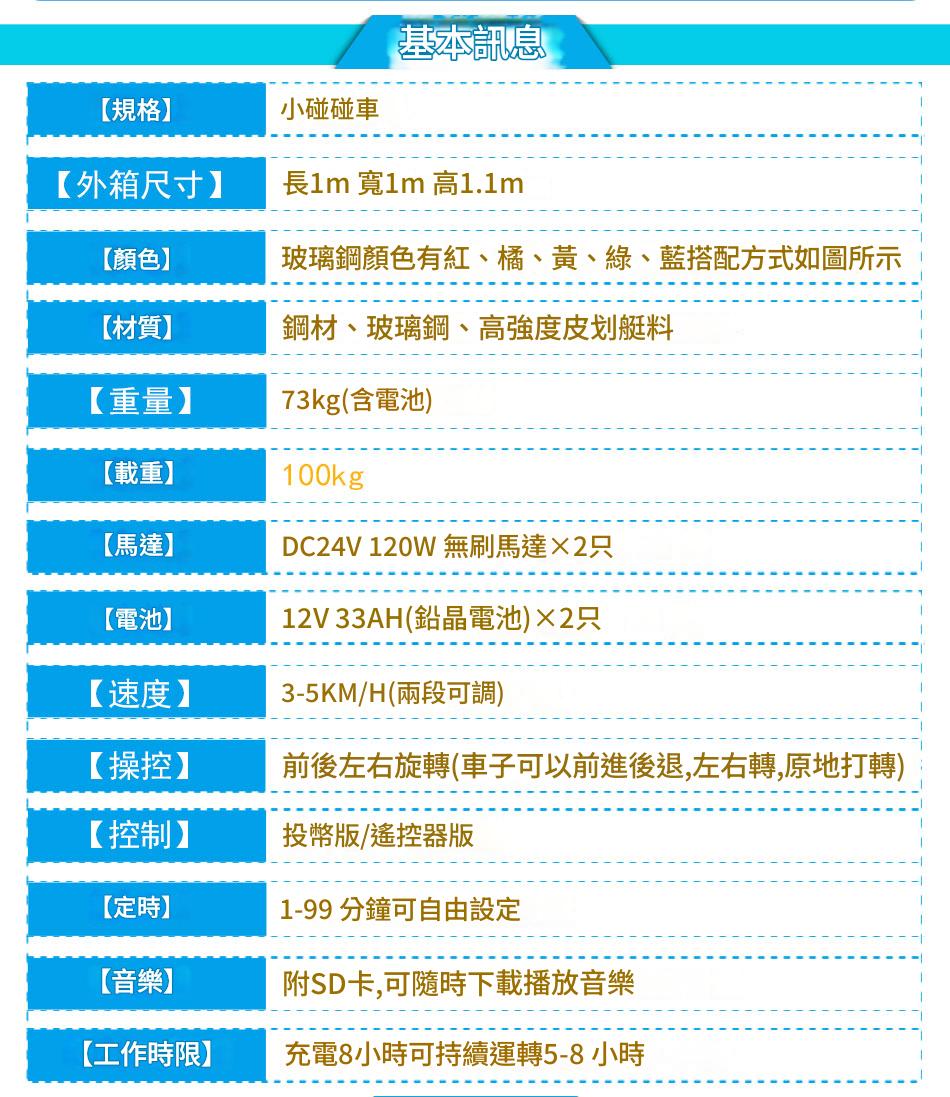 基本訊息

【規格】 小碰碰車

【外箱尺寸】 長1m 寬1m 高1.1m

【顏色】 玻璃鋼顏色有紅、橘、黃、綠、藍搭配方式如圖所示

【材質】 鋼材、玻璃鋼、高強度皮划艇料

【重量】 73kg(含電池)

【載重】 100kg

【馬達】 DC24V 120W 無刷馬達×2只

【電池】 12V 33AH(鉛晶電池)×2只

【速度】 3-5KM/H(兩段可調)

【操控】 前後左右旋轉(車子可以前進後退,左右轉,原地打轉)

【控制】 投幣版/遙控器版

【定時】 1-99 分鐘可自由設定

【音樂】 附SD卡,可隨時下載播放音樂

【工作時限】 充電8小時可持續運轉5-8 小時